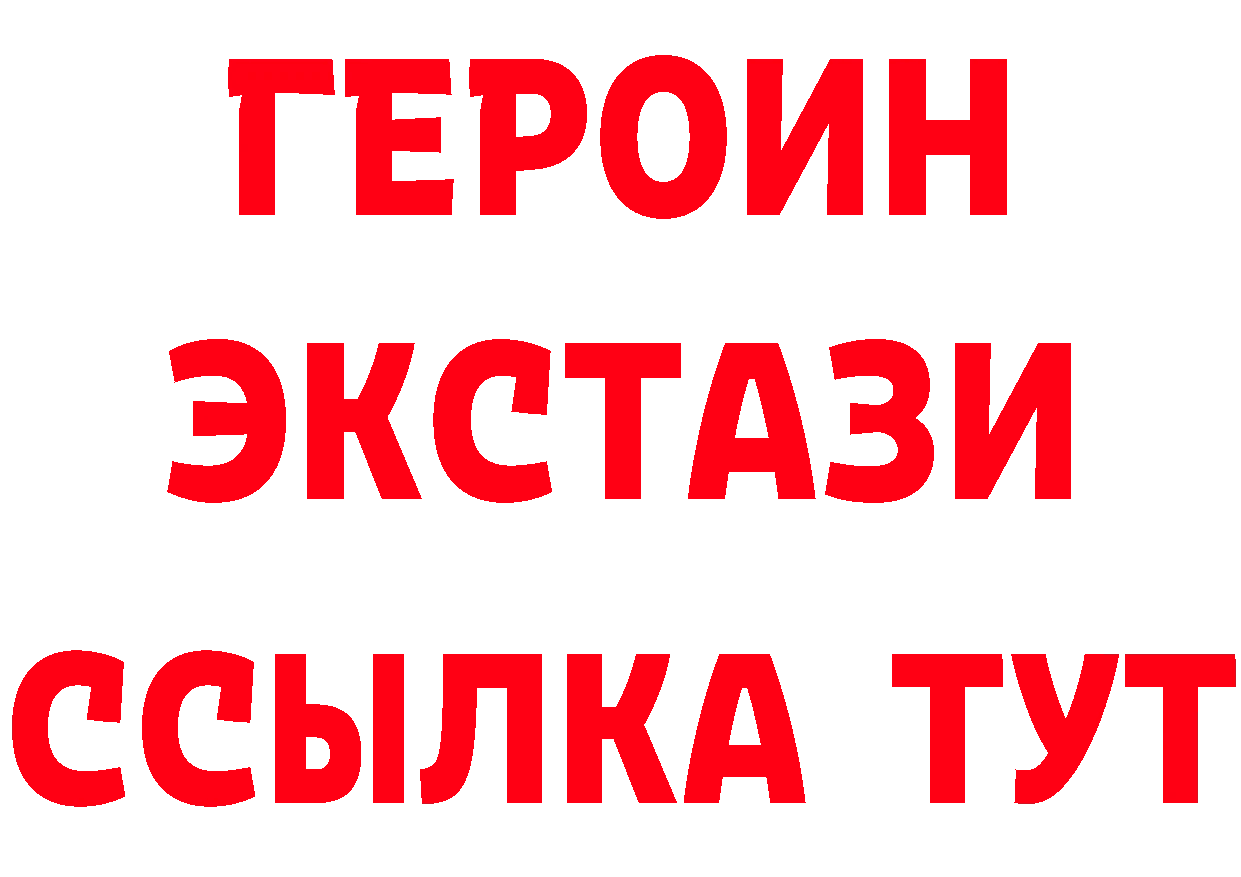 ГЕРОИН
ЭКСТАЗИ
ССЫЛКА ТУТ